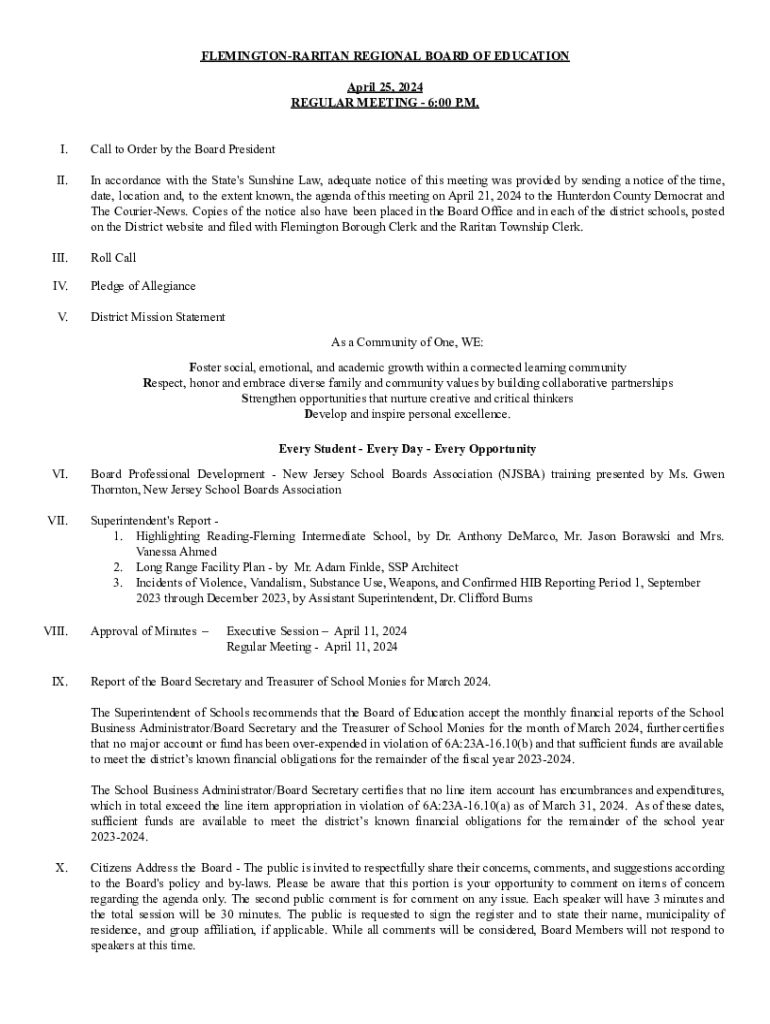 FLEMINGTON-RARITAN REGIONAL BOARD OF EDUCATION

April 25, 2024
REGULAR MEETING - 6:00 P.M.

I. Call to Order by the Board President

II. In accordance with the State's Sunshine Law, adequate notice of this meeting was provided by sending a notice of the time, date, location and, to the extent known, the agenda of this meeting on April 21, 2024 to the Hunterdon County Democrat and The Courier-News. Copies of the notice also have been placed in the Board Office and in each of the district schools, posted on the District website and filed with Flemington Borough Clerk and the Raritan Township Clerk.

III. Roll Call

IV. Pledge of Allegiance

V. District Mission Statement

As a Community of One, WE:

Foster social, emotional, and academic growth within a connected learning community
Respect, honor and embrace diverse family and community values by building collaborative partnerships
Strengthen opportunities that nurture creative and critical thinkers
Develop and inspire personal excellence.

Every Student - Every Day - Every Opportunity

VI. Board Professional Development - New Jersey School Boards Association (NJSBA) training presented by Ms. Gwen Thornton, New Jersey School Boards Association

VII. Superintendent's Report -
1. Highlighting Reading-Fleming Intermediate School, by Dr. Anthony DeMarco, Mr. Jason Borawski and Mrs. Vanessa Ahmed
2. Long Range Facility Plan - by Mr. Adam Finkle, SSP Architect
3. Incidents of Violence, Vandalism, Substance Use, Weapons, and Confirmed HIB Reporting Period 1, September 2023 through December 2023, by Assistant Superintendent, Dr. Clifford Burns

VIII. Approval of Minutes – Executive Session – April 11, 2024
Regular Meeting - April 11, 2024

IX. Report of the Board Secretary and Treasurer of School Monies for March 2024.

The Superintendent of Schools recommends that the Board of Education accept the monthly financial reports of the School Business Administrator/Board Secretary and the Treasurer of School Monies for the month of March 2024, further certifies that no major account or fund has been over-expended in violation of 6A:23A-16.10(b) and that sufficient funds are available to meet the district's known financial obligations for the remainder of the fiscal year 2023-2024.

The School Business Administrator/Board Secretary certifies that no line item account has encumbrances and expenditures, which in total exceed the line item appropriation in violation of 6A:23A-16.10(a) as of March 31, 2024. As of these dates, sufficient funds are available to meet the district's known financial obligations for the remainder of the school year 2023-2024.

X. Citizens Address the Board - The public is invited to respectfully share their concerns, comments, and suggestions according to the Board's policy and by-laws. Please be aware that this portion is your opportunity to comment on items of concern regarding the agenda only. The second public comment is for comment on any issue. Each speaker will have 3 minutes and the total session will be 30 minutes. The public is requested to sign the register and to state their name, municipality of residence, and group affiliation, if applicable. While all comments will be considered, Board Members will not respond to speakers at this time.